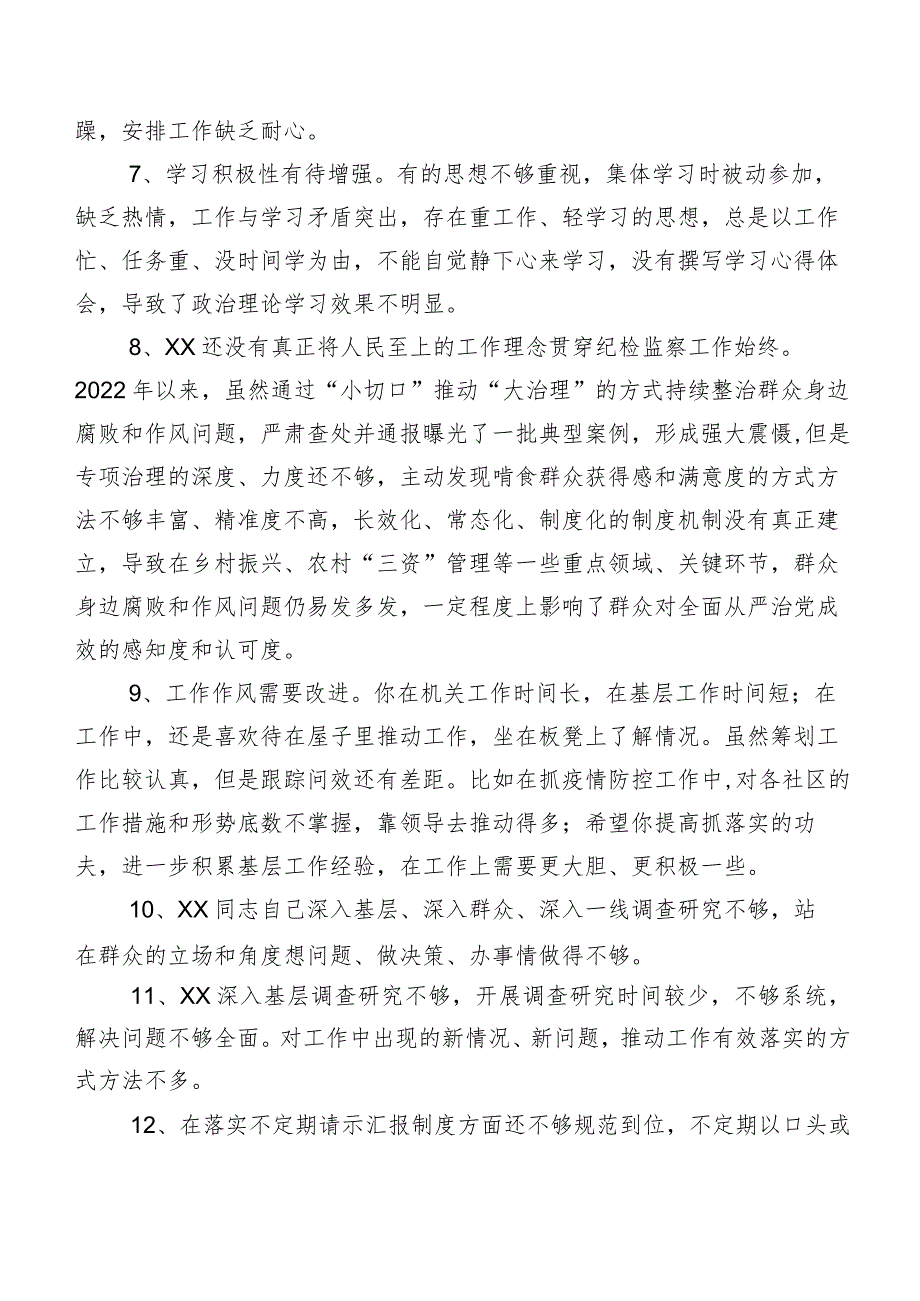 躁，安排工作缺乏耐心。

7、学习积极性有待增强。有的思想不够重视，集体学习时被动参加，缺乏热情，工作与学习矛盾突出，存在重工作、轻学习的思想，总是以工作忙、任务重、没时间学为由，不能自觉静下心来学习，没有撰写学习心得体会，导致了政治理论学习效果不明显。

8、XX还没有真正将人民至上的工作理念贯穿纪检监察工作始终。2022年以来，虽然通过“小切口”推动“大治理”的方式持续整治群众身边腐败和作风问题，严肃查处并通报曝光了一批典型案例，形成强大震慑,但是专项治理的深度、力度还不够，主动发现啃食群众获得感和满意度的方式方法不够丰富、精准度不高，长效化、常态化、制度化的制度机制没有真正建立，导致在乡村振兴、农村“三资”管理等一些重点领域、关键环节，群众身边腐败和作风问题仍易发多发，一定程度上影响了群众对全面从严治党成效的感知度和认可度。

9、工作作风需要改进。你在机关工作时间长，在基层工作时间短；在工作中，还是喜欢待在屋子里推动工作，坐在板凳上了解情况。虽然筹划工作比较认真，但是跟踪问效还有差距。比如在抓疫情防控工作中，对各社区的工作措施和形势底数不掌握，靠领导去推动得多；希望你提高抓落实的功夫，进一步积累基层工作经验，在工作上需要更大胆、更积极一些。

10、XX同志自己深入基层、深入群众、深入一线调查研究不够，站在群众的立场和角度想问题、做决策、办事情做得不够。

11、XX深入基层调查研究不够，开展调查研究时间较少，不够系统，解决问题不够全面。对工作中出现的新情况、新问题，推动工作有效落实的方式方法不多。

12、在落实不定期请示汇报制度方面还不够规范到位，不定期以口头或